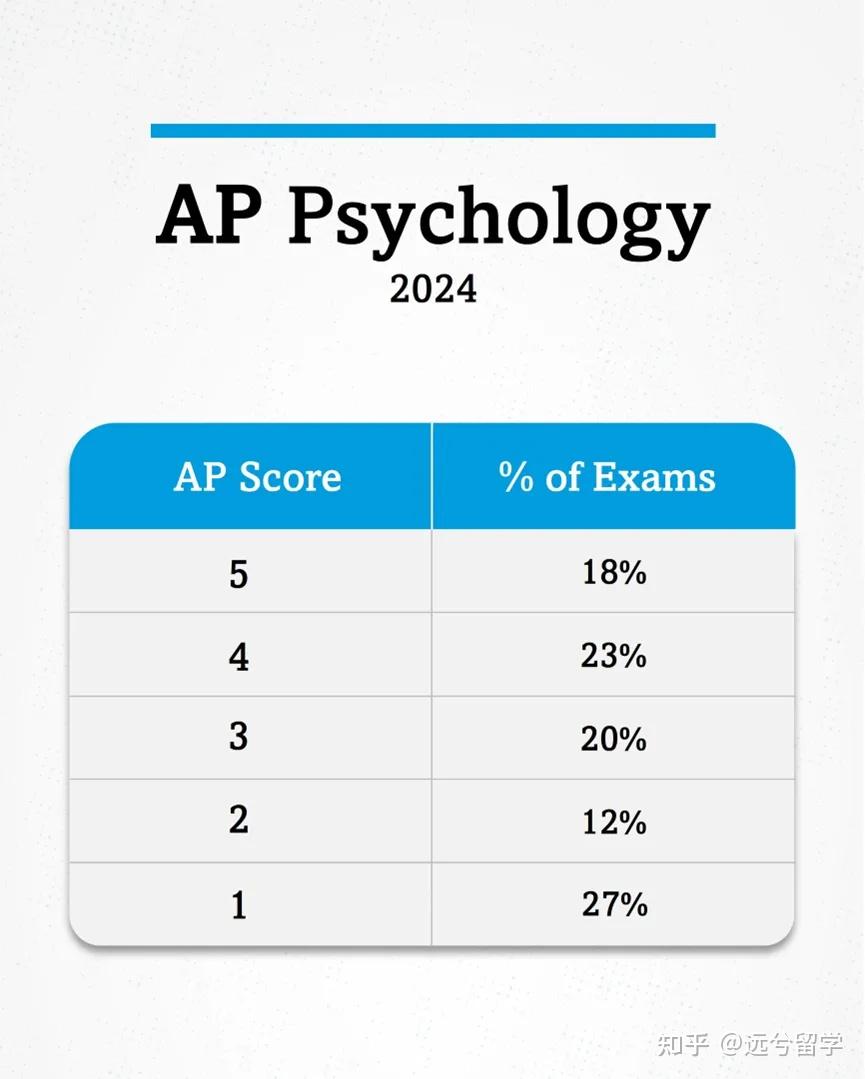 AP Psychology

2024

| AP Score | % of Exams |
|---|---|
| 5 | 18% |
| 4 | 23% |
| 3 | 20% |
| 2 | 12% |
| 1 | 27% |

知乎 @远兮留学